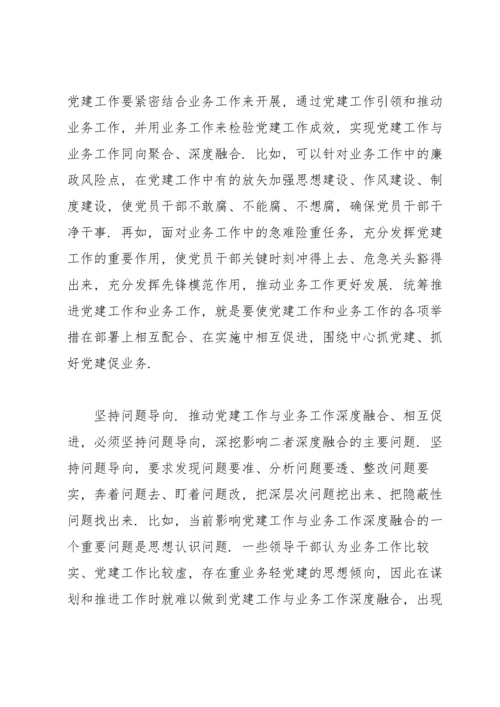 党建工作要紧密结合业务工作来开展，通过党建工作引领和推动业务工作，并用业务工作来检验党建工作成效，实现党建工作与业务工作同向聚合、深度融合．比如，可以针对业务工作中的廉政风险点，在党建工作中有的放矢加强思想建设、作风建设、制度建设，使党员干部不敢腐、不能腐、不想腐，确保党员干部干净干事．再如，面对业务工作中的急难险重任务，充分发挥党建工作的重要作用，使党员干部关键时刻冲得上去、危急关头豁得出来，充分发挥先锋模范作用，推动业务工作更好发展．统筹推进党建工作和业务工作，就是要使党建工作和业务工作的各项举措在部署上相互配合、在实施中相互促进，围绕中心抓党建、抓好党建促业务．

坚持问题导向．推动党建工作与业务工作深度融合、相互促进，必须坚持问题导向，深挖影响二者深度融合的主要问题．坚持问题导向，要求发现问题要准、分析问题要透、整改问题要实，奔着问题去、盯着问题改，把深层次问题挖出来、把隐蔽性问题找出来．比如，当前影响党建工作与业务工作深度融合的一个重要问题是思想认识问题．一些领导干部认为业务工作比较实、党建工作比较虚，存在重业务轻党建的思想倾向，因此在谋划和推进工作时就难以做到党建工作与业务工作深度融合，出现